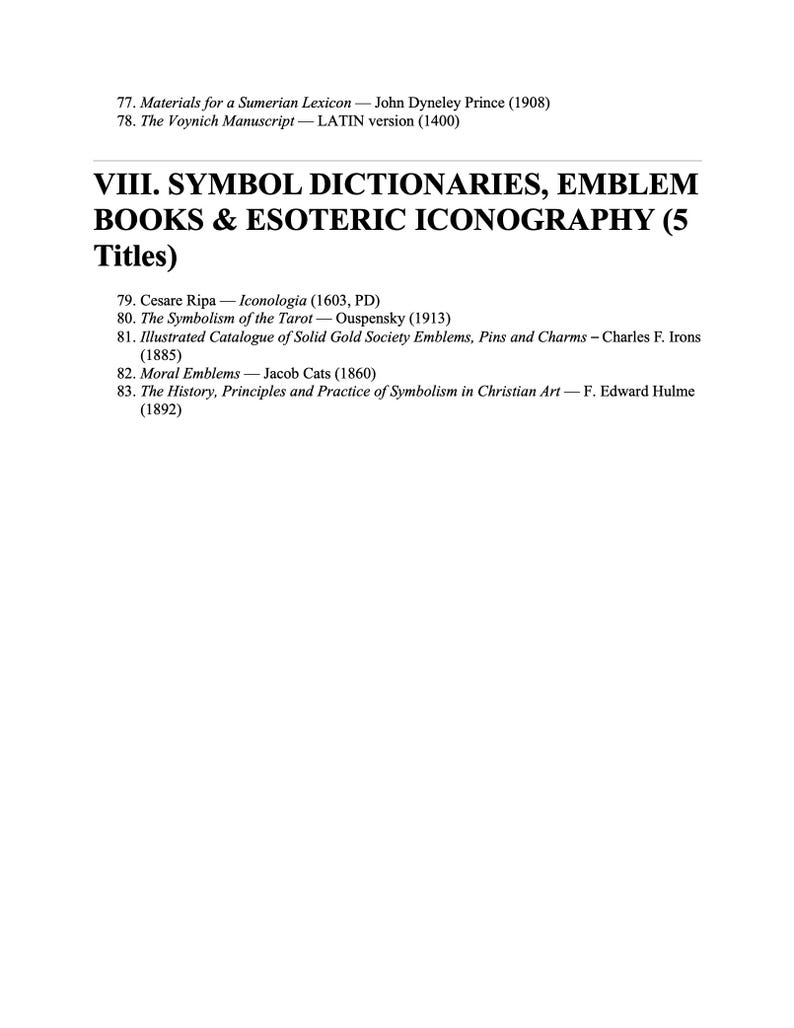 77. Materials for a Sumerian Lexicon — John Dyneley Prince (1908)
78. The Voynich Manuscript — LATIN version (1400)

VIII. SYMBOL DICTIONARIES, EMBLEM BOOKS & ESOTERIC ICONOGRAPHY (5 Titles)

79. Cesare Ripa — Iconologia (1603, PD)
80. The Symbolism of the Tarot — Ouspensky (1913)
81. Illustrated Catalogue of Solid Gold Society Emblems, Pins and Charms – Charles F. Irons (1885)
82. Moral Emblems — Jacob Cats (1860)
83. The History, Principles and Practice of Symbolism in Christian Art — F. Edward Hulme (1892)